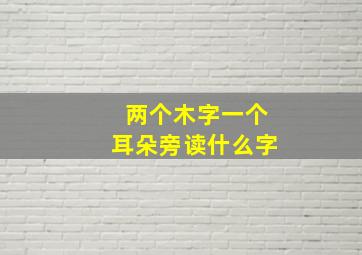 两个木字一个
耳朵旁读什么字